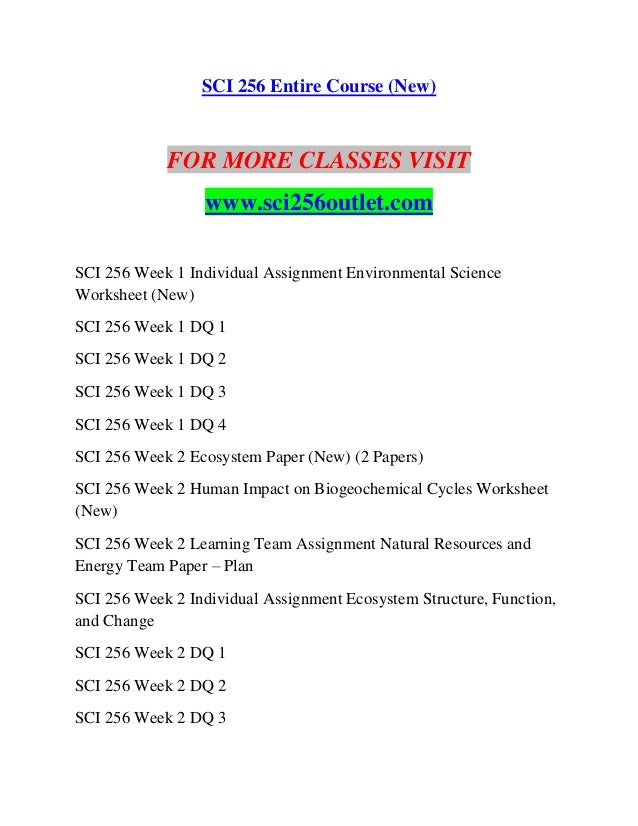 SCI 256 Entire Course (New)

FOR MORE CLASSES VISIT

www.sci256outlet.com

SCI 256 Week 1 Individual Assignment Environmental Science Worksheet (New)

SCI 256 Week 1 DQ 1

SCI 256 Week 1 DQ 2

SCI 256 Week 1 DQ 3

SCI 256 Week 1 DQ 4

SCI 256 Week 2 Ecosystem Paper (New) (2 Papers)

SCI 256 Week 2 Human Impact on Biogeochemical Cycles Worksheet (New)

SCI 256 Week 2 Learning Team Assignment Natural Resources and Energy Team Paper – Plan

SCI 256 Week 2 Individual Assignment Ecosystem Structure, Function, and Change

SCI 256 Week 2 DQ 1

SCI 256 Week 2 DQ 2

SCI 256 Week 2 DQ 3